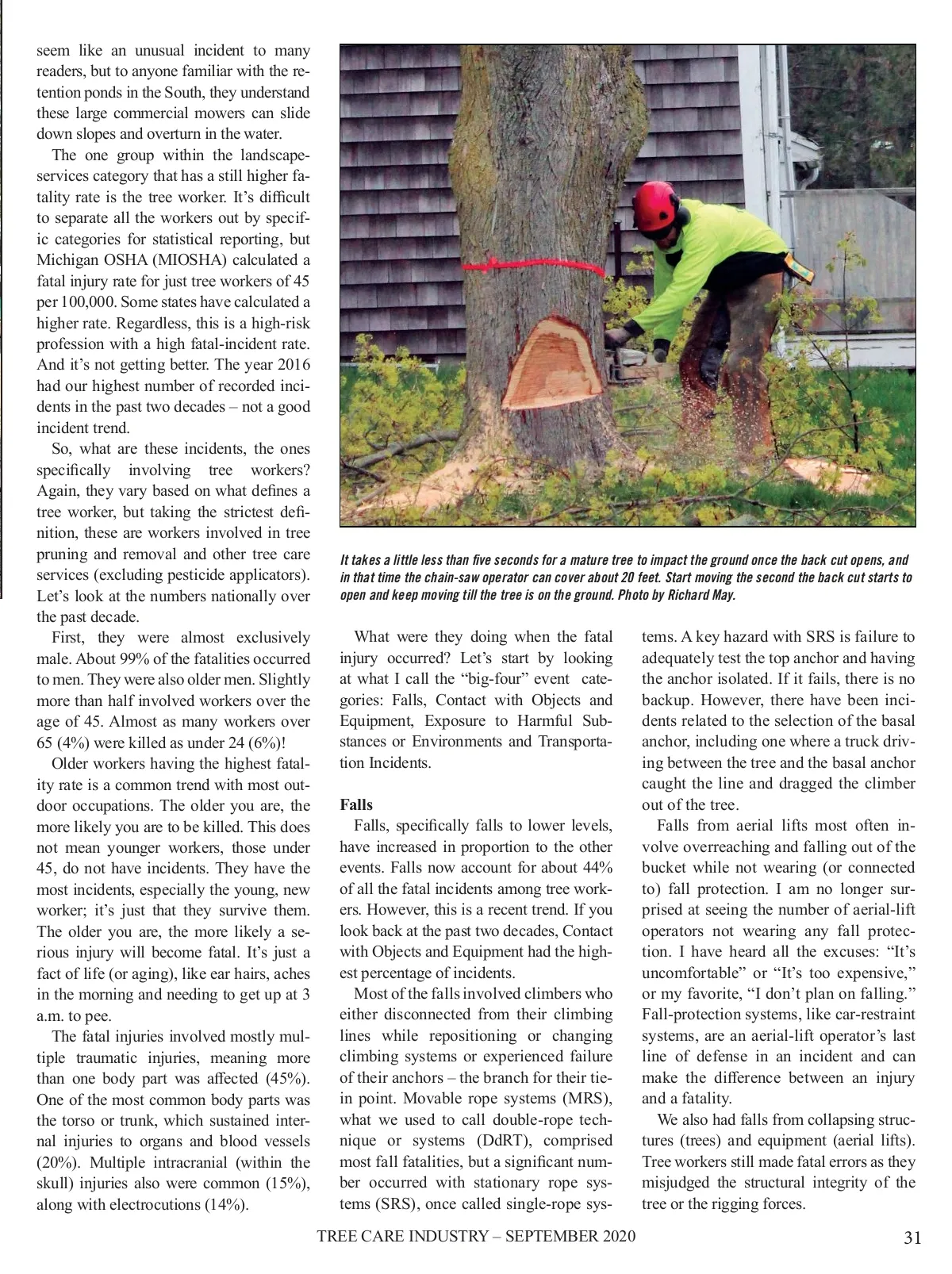 seem like an unusual incident to many readers, but to anyone familiar with the retention ponds in the South, they understand these large commercial mowers can slide down slopes and overturn in the water.

The one group within the landscape-services category that has a still higher fatality rate is the tree worker. It's difficult to separate all the workers out by specific categories for statistical reporting, but Michigan OSHA (MIOSHA) calculated a fatal injury rate for just tree workers of 45 per 100,000. Some states have calculated a higher rate. Regardless, this is a high-risk profession with a high fatal-incident rate. And it's not getting better. The year 2016 had our highest number of recorded incidents in the past two decades – not a good incident trend.

So, what are these incidents, the ones specifically involving tree workers? Again, they vary based on what defines a tree worker, but taking the strictest definition, these are workers involved in tree pruning and removal and other tree care services (excluding pesticide applicators). Let's look at the numbers nationally over the past decade.

First, they were almost exclusively male. About 99% of the fatalities occurred to men. They were also older men. Slightly more than half involved workers over the age of 45. Almost as many workers over 65 (4%) were killed as under 24 (6%)!

Older workers having the highest fatality rate is a common trend with most outdoor occupations. The older you are, the more likely you are to be killed. This does not mean younger workers, those under 45, do not have incidents. They have the most incidents, especially the young, new worker; it's just that they survive them. The older you are, the more likely a serious injury will become fatal. It's just a fact of life (or aging), like ear hairs, aches in the morning and needing to get up at 3 a.m. to pee.

The fatal injuries involved mostly multiple traumatic injuries, meaning more than one body part was affected (45%). One of the most common body parts was the torso or trunk, which sustained internal injuries to organs and blood vessels (20%). Multiple intracranial (within the skull) injuries also were common (15%), along with electrocutions (14%).

It takes a little less than five seconds for a mature tree to impact the ground once the back cut opens, and in that time the chain-saw operator can cover about 20 feet. Start moving the second the back cut starts to open and keep moving till the tree is on the ground. Photo by Richard May.

What were they doing when the fatal injury occurred? Let's start by looking at what I call the "big-four" event categories: Falls, Contact with Objects and Equipment, Exposure to Harmful Substances or Environments and Transportation Incidents.

Falls
Falls, specifically falls to lower levels, have increased in proportion to the other events. Falls now account for about 44% of all the fatal incidents among tree workers. However, this is a recent trend. If you look back at the past two decades, Contact with Objects and Equipment had the highest percentage of incidents.

Most of the falls involved climbers who either disconnected from their climbing lines while repositioning or changing climbing systems or experienced failure of their anchors – the branch for their tie-in point. Movable rope systems (MRS), what we used to call double-rope technique or systems (DdRT), comprised most fall fatalities, but a significant number occurred with stationary rope systems (SRS), once called single-rope systems. A key hazard with SRS is failure to adequately test the top anchor and having the anchor isolated. If it fails, there is no backup. However, there have been incidents related to the selection of the basal anchor, including one where a truck driving between the tree and the basal anchor caught the line and dragged the climber out of the tree.

Falls from aerial lifts most often involve overreaching and falling out of the bucket while not wearing (or connected to) fall protection. I am no longer surprised at seeing the number of aerial-lift operators not wearing any fall protection. I have heard all the excuses: "It's uncomfortable" or "It's too expensive," or my favorite, "I don't plan on falling." Fall-protection systems, like car-restraint systems, are an aerial-lift operator's last line of defense in an incident and can make the difference between an injury and a fatality.

We also had falls from collapsing structures (trees) and equipment (aerial lifts). Tree workers still made fatal errors as they misjudged the structural integrity of the tree or the rigging forces.

TREE CARE INDUSTRY – SEPTEMBER 2020 31